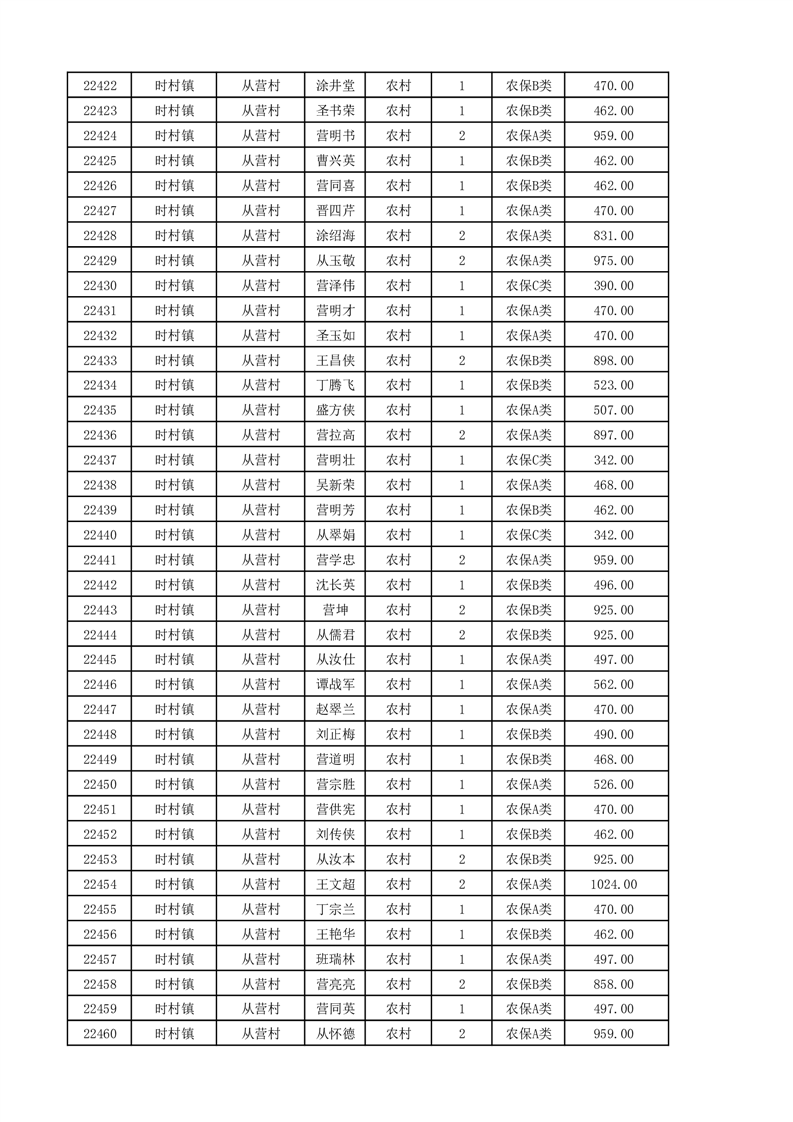 | 22422 | 时村镇 | 从营村 | 涂井堂 | 农村 | 1 | 农保B类 | 470.00 |
|---|---|---|---|---|---|---|---|
| 22423 | 时村镇 | 从营村 | 圣书荣 | 农村 | 1 | 农保B类 | 462.00 |
| 22424 | 时村镇 | 从营村 | 营明书 | 农村 | 2 | 农保A类 | 959.00 |
| 22425 | 时村镇 | 从营村 | 曹兴英 | 农村 | 1 | 农保B类 | 462.00 |
| 22426 | 时村镇 | 从营村 | 营同喜 | 农村 | 1 | 农保B类 | 462.00 |
| 22427 | 时村镇 | 从营村 | 晋四芹 | 农村 | 1 | 农保A类 | 470.00 |
| 22428 | 时村镇 | 从营村 | 涂绍海 | 农村 | 2 | 农保A类 | 831.00 |
| 22429 | 时村镇 | 从营村 | 从玉敬 | 农村 | 2 | 农保A类 | 975.00 |
| 22430 | 时村镇 | 从营村 | 营泽伟 | 农村 | 1 | 农保C类 | 390.00 |
| 22431 | 时村镇 | 从营村 | 营明才 | 农村 | 1 | 农保A类 | 470.00 |
| 22432 | 时村镇 | 从营村 | 圣玉如 | 农村 | 1 | 农保A类 | 470.00 |
| 22433 | 时村镇 | 从营村 | 王昌侠 | 农村 | 2 | 农保B类 | 898.00 |
| 22434 | 时村镇 | 从营村 | 丁腾飞 | 农村 | 1 | 农保B类 | 523.00 |
| 22435 | 时村镇 | 从营村 | 盛方侠 | 农村 | 1 | 农保A类 | 507.00 |
| 22436 | 时村镇 | 从营村 | 营拉高 | 农村 | 2 | 农保A类 | 897.00 |
| 22437 | 时村镇 | 从营村 | 营明壮 | 农村 | 1 | 农保C类 | 342.00 |
| 22438 | 时村镇 | 从营村 | 吴新荣 | 农村 | 1 | 农保A类 | 468.00 |
| 22439 | 时村镇 | 从营村 | 营明芳 | 农村 | 1 | 农保B类 | 462.00 |
| 22440 | 时村镇 | 从营村 | 从翠娟 | 农村 | 1 | 农保C类 | 342.00 |
| 22441 | 时村镇 | 从营村 | 营学忠 | 农村 | 2 | 农保A类 | 959.00 |
| 22442 | 时村镇 | 从营村 | 沈长英 | 农村 | 1 | 农保B类 | 496.00 |
| 22443 | 时村镇 | 从营村 | 营坤 | 农村 | 2 | 农保B类 | 925.00 |
| 22444 | 时村镇 | 从营村 | 从儒君 | 农村 | 2 | 农保B类 | 925.00 |
| 22445 | 时村镇 | 从营村 | 从汝仕 | 农村 | 1 | 农保A类 | 497.00 |
| 22446 | 时村镇 | 从营村 | 谭战军 | 农村 | 1 | 农保A类 | 562.00 |
| 22447 | 时村镇 | 从营村 | 赵翠兰 | 农村 | 1 | 农保A类 | 470.00 |
| 22448 | 时村镇 | 从营村 | 刘正梅 | 农村 | 1 | 农保B类 | 490.00 |
| 22449 | 时村镇 | 从营村 | 营道明 | 农村 | 1 | 农保B类 | 468.00 |
| 22450 | 时村镇 | 从营村 | 营宗胜 | 农村 | 1 | 农保A类 | 526.00 |
| 22451 | 时村镇 | 从营村 | 营供宪 | 农村 | 1 | 农保A类 | 470.00 |
| 22452 | 时村镇 | 从营村 | 刘传侠 | 农村 | 1 | 农保B类 | 462.00 |
| 22453 | 时村镇 | 从营村 | 从汝本 | 农村 | 2 | 农保B类 | 925.00 |
| 22454 | 时村镇 | 从营村 | 王文超 | 农村 | 2 | 农保A类 | 1024.00 |
| 22455 | 时村镇 | 从营村 | 丁宗兰 | 农村 | 1 | 农保A类 | 470.00 |
| 22456 | 时村镇 | 从营村 | 王艳华 | 农村 | 1 | 农保B类 | 462.00 |
| 22457 | 时村镇 | 从营村 | 班瑞林 | 农村 | 1 | 农保A类 | 497.00 |
| 22458 | 时村镇 | 从营村 | 营亮亮 | 农村 | 2 | 农保B类 | 858.00 |
| 22459 | 时村镇 | 从营村 | 营同英 | 农村 | 1 | 农保A类 | 497.00 |
| 22460 | 时村镇 | 从营村 | 从怀德 | 农村 | 2 | 农保A类 | 959.00 |